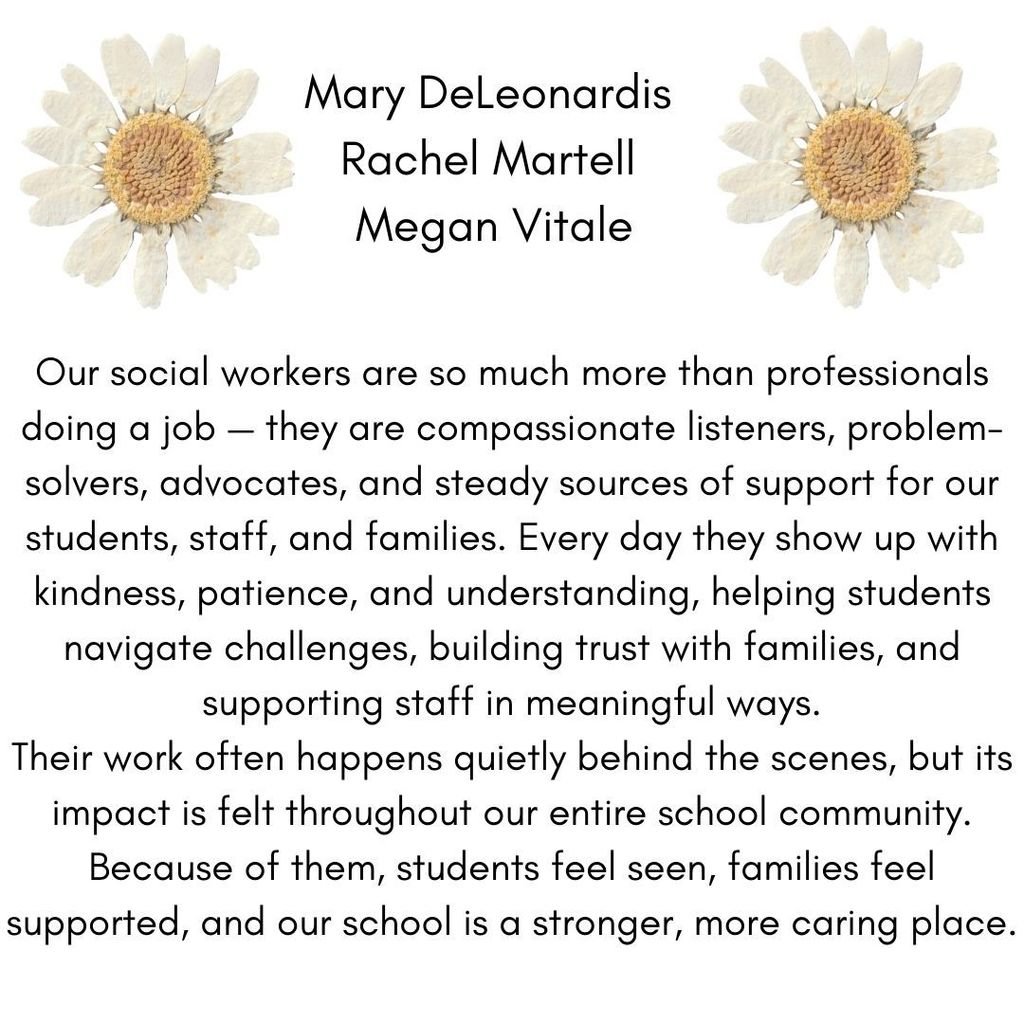 Mary DeLeonardis
Rachel Martell
Megan Vitale

Our social workers are so much more than professionals doing a job — they are compassionate listeners, problem-solvers, advocates, and steady sources of support for our students, staff, and families. Every day they show up with kindness, patience, and understanding, helping students navigate challenges, building trust with families, and supporting staff in meaningful ways.
Their work often happens quietly behind the scenes, but its impact is felt throughout our entire school community. Because of them, students feel seen, families feel supported, and our school is a stronger, more caring place.